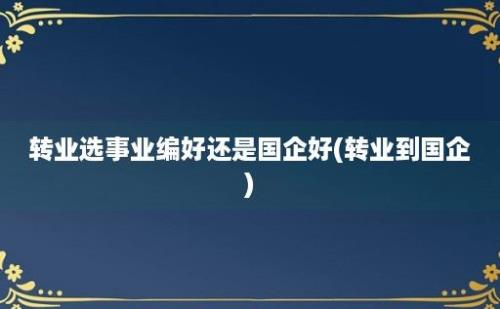 转业选事业编好还是国企好(转业到国企)